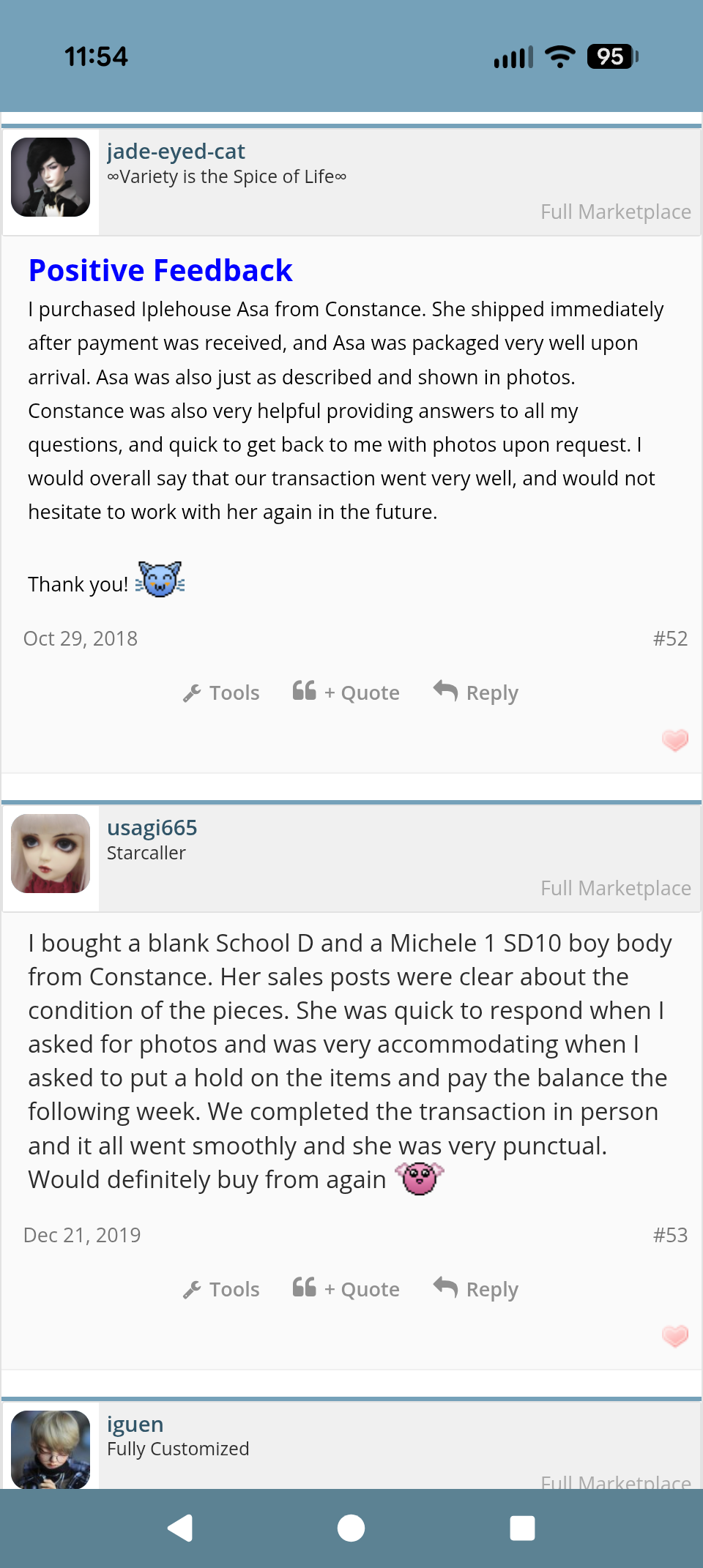 11:54

95

jade-eyed-cat
∞Variety is the Spice of Life∞
Full Marketplace

Positive Feedback
I purchased Iplehouse Asa from Constance. She shipped immediately after payment was received, and Asa was packaged very well upon arrival. Asa was also just as described and shown in photos. Constance was also very helpful providing answers to all my questions, and quick to get back to me with photos upon request. I would overall say that our transaction went very well, and would not hesitate to work with her again in the future.

Thank you!

Oct 29, 2018
#52

Tools + Quote Reply

usagi665
Starcaller
Full Marketplace

I bought a blank School D and a Michele 1 SD10 boy body from Constance. Her sales posts were clear about the condition of the pieces. She was quick to respond when I asked for photos and was very accommodating when I asked to put a hold on the items and pay the balance the following week. We completed the transaction in person and it all went smoothly and she was very punctual. Would definitely buy from again

Dec 21, 2019
#53

Tools + Quote Reply

iguen
Fully Customized
Full Marketplace